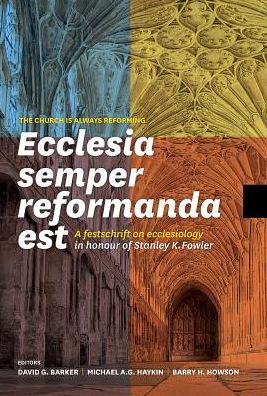 THE CHURCH IS ALWAYS REFORMING

Ecclesia semper reformanda est

A festschrift on ecclesiology in honour of Stanley K. Fowler

EDITORS

DAVID G. BARKER | MICHAEL A.G. HAYKIN | BARRY H. HOWSON